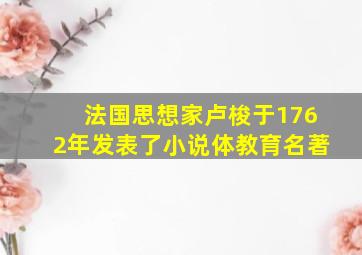 法国思想家卢梭于1762年发表了小说体教育名著